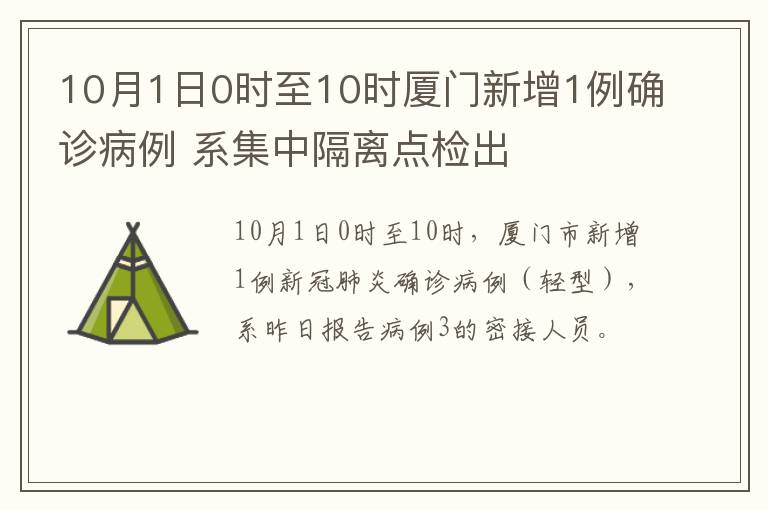 10月1日0时至10时厦门新增1例确诊病例 系集中隔离点检出

10月1日0时至10时，厦门市新增1例新冠肺炎确诊病例（轻型），系昨日报告病例3的密接人员。